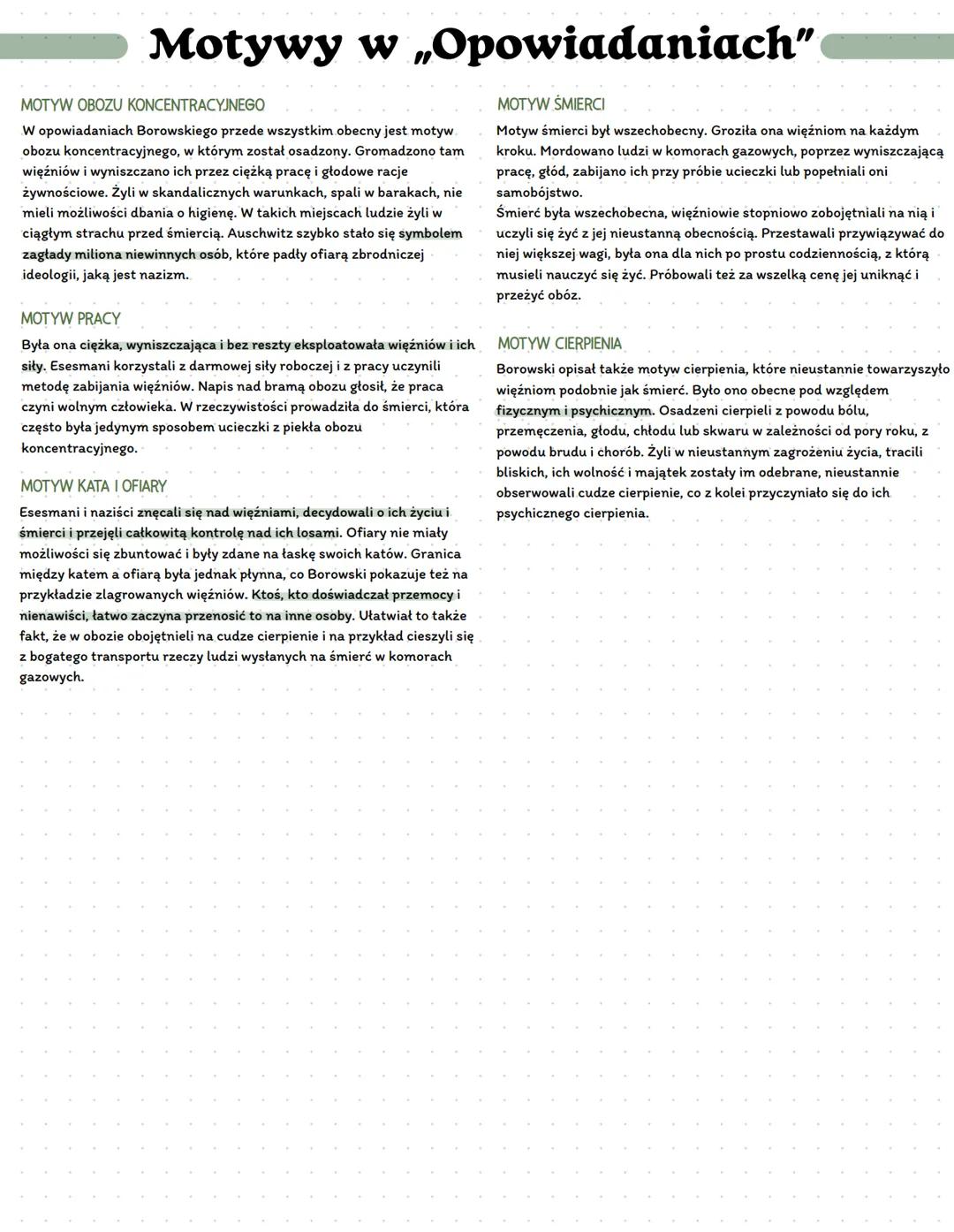 Motywy w „Opowiadaniach"

MOTYW OBOZU KONCENTRACYJNEGO

W opowiadaniach Borowskiego przede wszystkim obecny jest motyw obozu koncentracyjnego, w którym został osadzony. Gromadzono tam więźniów i wyniszczano ich przez ciężką pracę i głodowe racje żywnościowe. Żyli w skandalicznych warunkach, spali w barakach, nie mieli możliwości dbania o higienę. W takich miejscach ludzie żyli w ciągłym strachu przed śmiercią. Auschwitz szybko stało się symbolem zagłady miliona niewinnych osób, które padły ofiarą zbrodniczej ideologii, jaką jest nazizm.

MOTYW PRACY

Była ona ciężka, wyniszczająca i bez reszty eksploatowała więźniów i ich siły. Esesmani korzystali z darmowej siły roboczej i z pracy uczynili metodę zabijania więźniów. Napis nad bramą obozu głosił, że praca czyni wolnym człowieka. W rzeczywistości prowadziła do śmierci, która często była jedynym sposobem ucieczki z piekła obozu koncentracyjnego.

MOTYW KATA I OFIARY

Esesmani i naziści znęcali się nad więźniami, decydowali o ich życiu i śmierci i przejęli całkowitą kontrolę nad ich losami. Ofiary nie miały możliwości się zbuntować i były zdane na łaskę swoich katów. Granica między katem a ofiarą była jednak płynna, co Borowski pokazuje też na przykładzie zlagrowanych więźniów. Ktoś, kto doświadczał przemocy i nienawiści, łatwo zaczyna przenosić to na inne osoby. Ułatwiał to także fakt, że w obozie obojętnieli na cudze cierpienie i na przykład cieszyli się z bogatego transportu rzeczy ludzi wysłanych na śmierć w komorach gazowych.

MOTYW ŚMIERCI

Motyw śmierci był wszechobecny. Groziła ona więźniom na każdym kroku. Mordowano ludzi w komorach gazowych, poprzez wyniszczającą pracę, głód, zabijano ich przy próbie ucieczki lub popełniali oni samobójstwo.
Śmierć była wszechobecna, więźniowie stopniowo zobojętniali na nią i uczyli się żyć z jej nieustanną obecnością. Przestawali przywiązywać do niej większej wagi, była ona dla nich po prostu codziennością, z którą musieli nauczyć się żyć. Próbowali też za wszelką cenę jej uniknąć i przeżyć obóz.

MOTYW CIERPIENIA

Borowski opisał także motyw cierpienia, które nieustannie towarzyszyło więźniom podobnie jak śmierć. Było ono obecne pod względem fizycznym i psychicznym. Osadzeni cierpieli z powodu bólu, przemęczenia, głodu, chłodu lub skwaru w zależności od pory roku, z powodu brudu i chorób. Żyli w nieustannym zagrożeniu życia, tracili bliskich, ich wolność i majątek zostały im odebrane, nieustannie obserwowali cudze cierpienie, co z kolei przyczyniało się do ich psychicznego cierpienia.